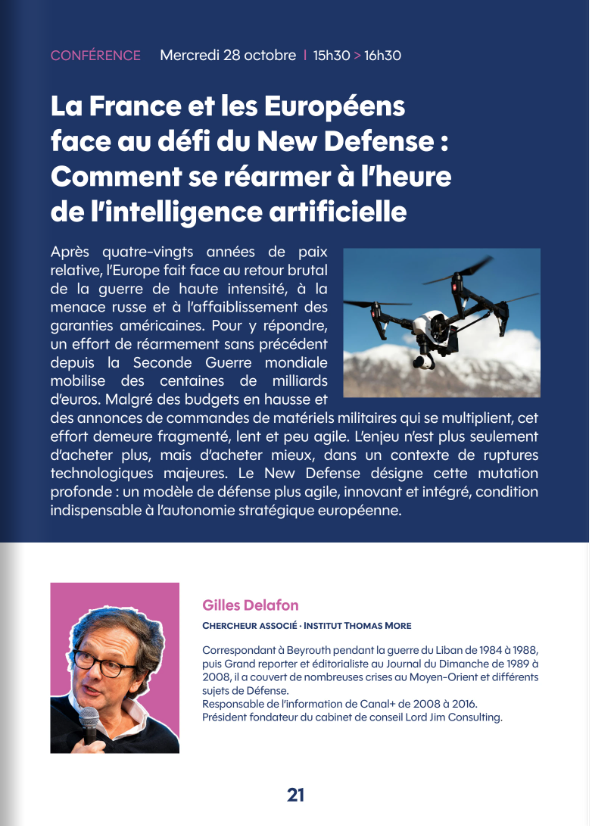 CONFÉRENCE Mercredi 28 octobre | 15h30 > 16h30

La France et les Européens face au défi du New Defense : Comment se réarmer à l'heure de l'intelligence artificielle

Après quatre-vingts années de paix relative, l'Europe fait face au retour brutal de la guerre de haute intensité, à la menace russe et à l'affaiblissement des garanties américaines. Pour y répondre, un effort de réarmement sans précédent depuis la Seconde Guerre mondiale mobilise des centaines de milliards d'euros. Malgré des budgets en hausse et des annonces de commandes de matériels militaires qui se multiplient, cet effort demeure fragmenté, lent et peu agile. L'enjeu n'est plus seulement d'acheter plus, mais d'acheter mieux, dans un contexte de ruptures technologiques majeures. Le New Defense désigne cette mutation profonde : un modèle de défense plus agile, innovant et intégré, condition indispensable à l'autonomie stratégique européenne.

Gilles Delafon

CHERCHEUR ASSOCIÉ · INSTITUT THOMAS MORE

Correspondant à Beyrouth pendant la guerre du Liban de 1984 à 1988, puis Grand reporter et éditorialiste au Journal du Dimanche de 1989 à 2008, il a couvert de nombreuses crises au Moyen-Orient et différents sujets de Défense.
Responsable de l'information de Canal+ de 2008 à 2016.
Président fondateur du cabinet de conseil Lord Jim Consulting.

21